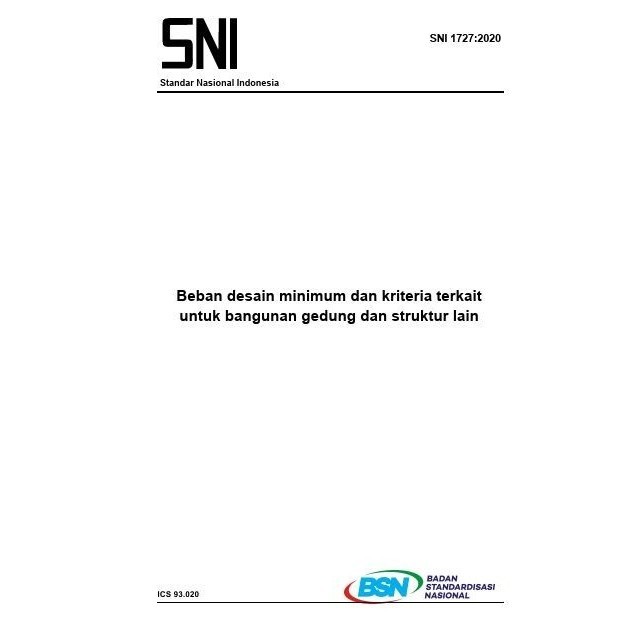 SNI

SNI 1727:2020

Standar Nasional Indonesia

Beban desain minimum dan kriteria terkait untuk bangunan gedung dan struktur lain

ICS 93.020

BSN BADAN STANDARDISASI NASIONAL